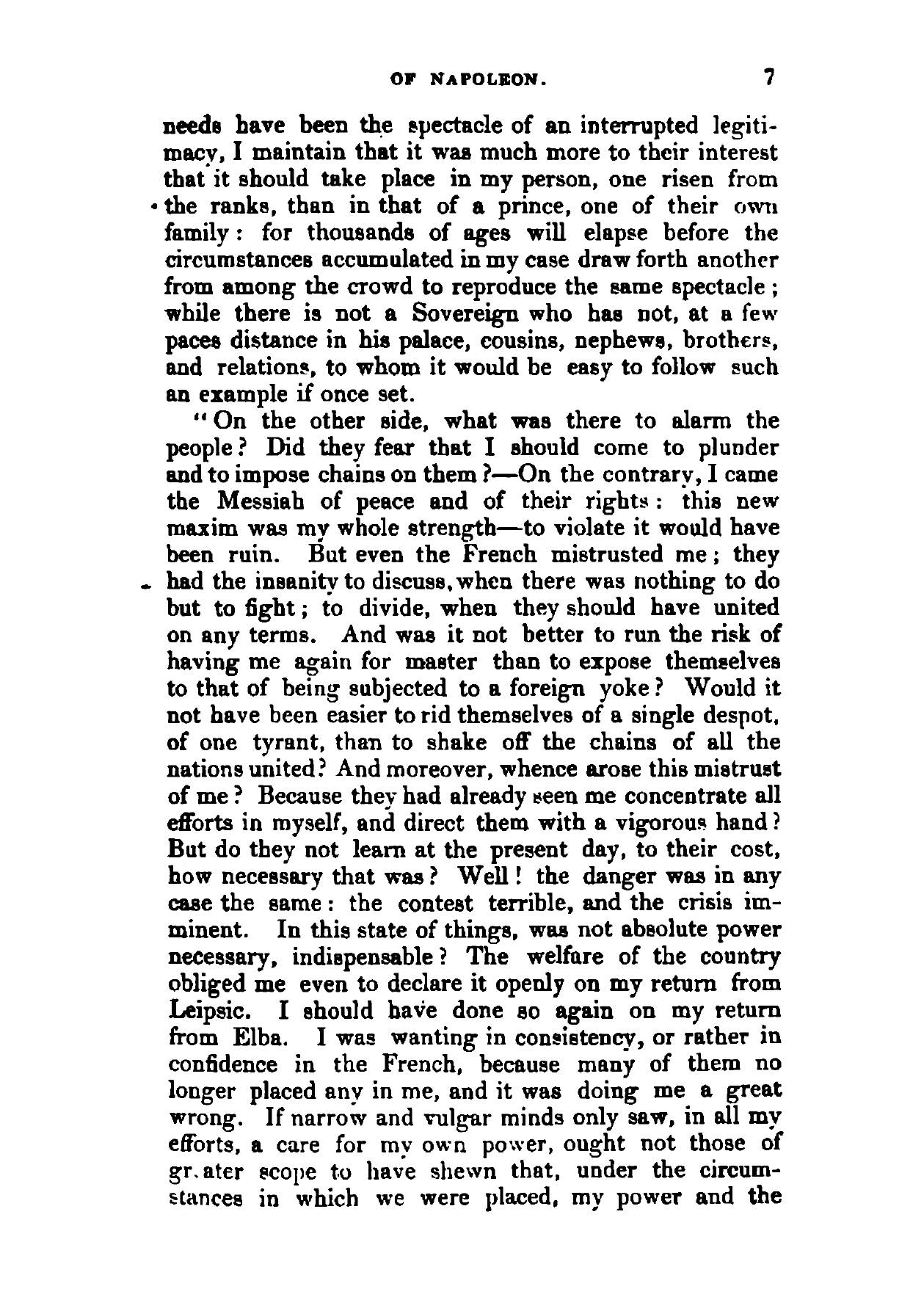 OF NAPOLEON. 7

needs have been the spectacle of an interrupted legitimacy, I maintain that it was much more to their interest that it should take place in my person, one risen from the ranks, than in that of a prince, one of their own family: for thousands of ages will elapse before the circumstances accumulated in my case draw forth another from among the crowd to reproduce the same spectacle; while there is not a Sovereign who has not, at a few paces distance in his palace, cousins, nephews, brothers, and relations, to whom it would be easy to follow such an example if once set.

"On the other side, what was there to alarm the people? Did they fear that I should come to plunder and to impose chains on them?—On the contrary, I came the Messiah of peace and of their rights: this new maxim was my whole strength—to violate it would have been ruin. But even the French mistrusted me; they had the insanity to discuss, when there was nothing to do but to fight; to divide, when they should have united on any terms. And was it not better to run the risk of having me again for master than to expose themselves to that of being subjected to a foreign yoke? Would it not have been easier to rid themselves of a single despot, of one tyrant, than to shake off the chains of all the nations united? And moreover, whence arose this mistrust of me? Because they had already seen me concentrate all efforts in myself, and direct them with a vigorous hand? But do they not learn at the present day, to their cost, how necessary that was? Well! the danger was in any case the same: the contest terrible, and the crisis imminent. In this state of things, was not absolute power necessary, indispensable? The welfare of the country obliged me even to declare it openly on my return from Leipsic. I should have done so again on my return from Elba. I was wanting in consistency, or rather in confidence in the French, because many of them no longer placed any in me, and it was doing me a great wrong. If narrow and vulgar minds only saw, in all my efforts, a care for my own power, ought not those of gr.ater scope to have shewn that, under the circumstances in which we were placed, my power and the